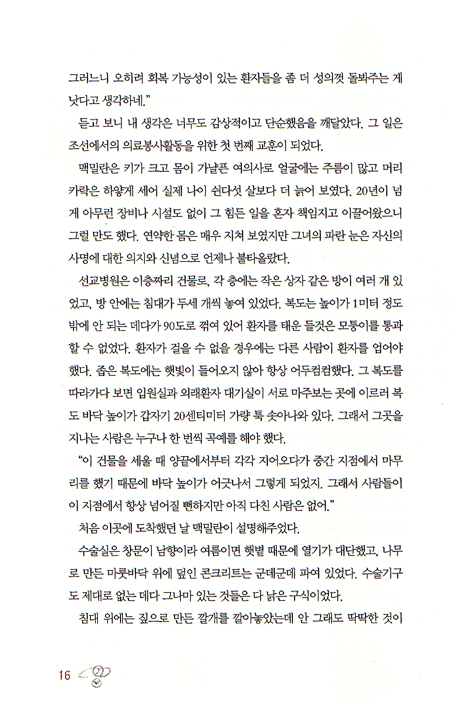 그러느니 오히려 회복 가능성이 있는 환자들을 좀 더 성의껏 돌봐주는 게 낫다고 생각하네."

듣고 보니 내 생각은 너무도 감상적이고 단순했음을 깨달았다. 그 일은 조선에서의 의료봉사활동을 위한 첫 번째 교훈이 되었다.

맥밀란은 키가 크고 몸이 가냘픈 여의사로 얼굴에는 주름이 많고 머리카락은 하얗게 세어 실제 나이 쉰다섯 살보다 더 늙어 보였다. 20년이 넘게 아무런 장비나 시설도 없이 그 힘든 일을 혼자 책임지고 이끌어왔으니 그럴 만도 했다. 연약한 몸은 매우 지쳐 보였지만 그녀의 파란 눈은 자신의 사명에 대한 의지와 신념으로 언제나 불타올랐다.

선교병원은 이층짜리 건물로, 각 층에는 작은 상자 같은 방이 여러 개 있었고, 방 안에는 침대가 두세 개씩 놓여 있었다. 복도는 높이가 1미터 정도밖에 안 되는 데다가 90도로 꺾여 있어 환자를 태운 들것은 모퉁이를 통과할 수 없었다. 환자가 걸을 수 없을 경우에는 다른 사람이 환자를 업어야 했다. 좁은 복도에는 햇빛이 들어오지 않아 항상 어두컴컴했다. 그 복도를 따라가다 보면 입원실과 외래환자 대기실이 서로 마주보는 곳에 이르러 복도 바닥 높이가 갑자기 20센티미터 가량 툭 솟아나와 있다. 그래서 그곳을 지나는 사람은 누구나 한 번씩 곡예를 해야 했다.

"이 건물을 세울 때 양끝에서부터 각각 지어오다가 중간 지점에서 마무리를 했기 때문에 바닥 높이가 어긋나서 그렇게 되었지. 그래서 사람들이 이 지점에서 항상 넘어질 뻔하지만 아직 다친 사람은 없어."

처음 이곳에 도착했던 날 맥밀란이 설명해주었다.

수술실은 창문이 남향이라 여름이면 햇볕 때문에 열기가 대단했고, 나무로 만든 마룻바닥 위에 덮인 콘크리트는 군데군데 파여 있었다. 수술기구도 제대로 없는 데다 그나마 있는 것들은 다 낡은 구식이었다.

침대 위에는 짚으로 만든 깔개를 깔아놓았는데 안 그래도 딱딱한 것이

16